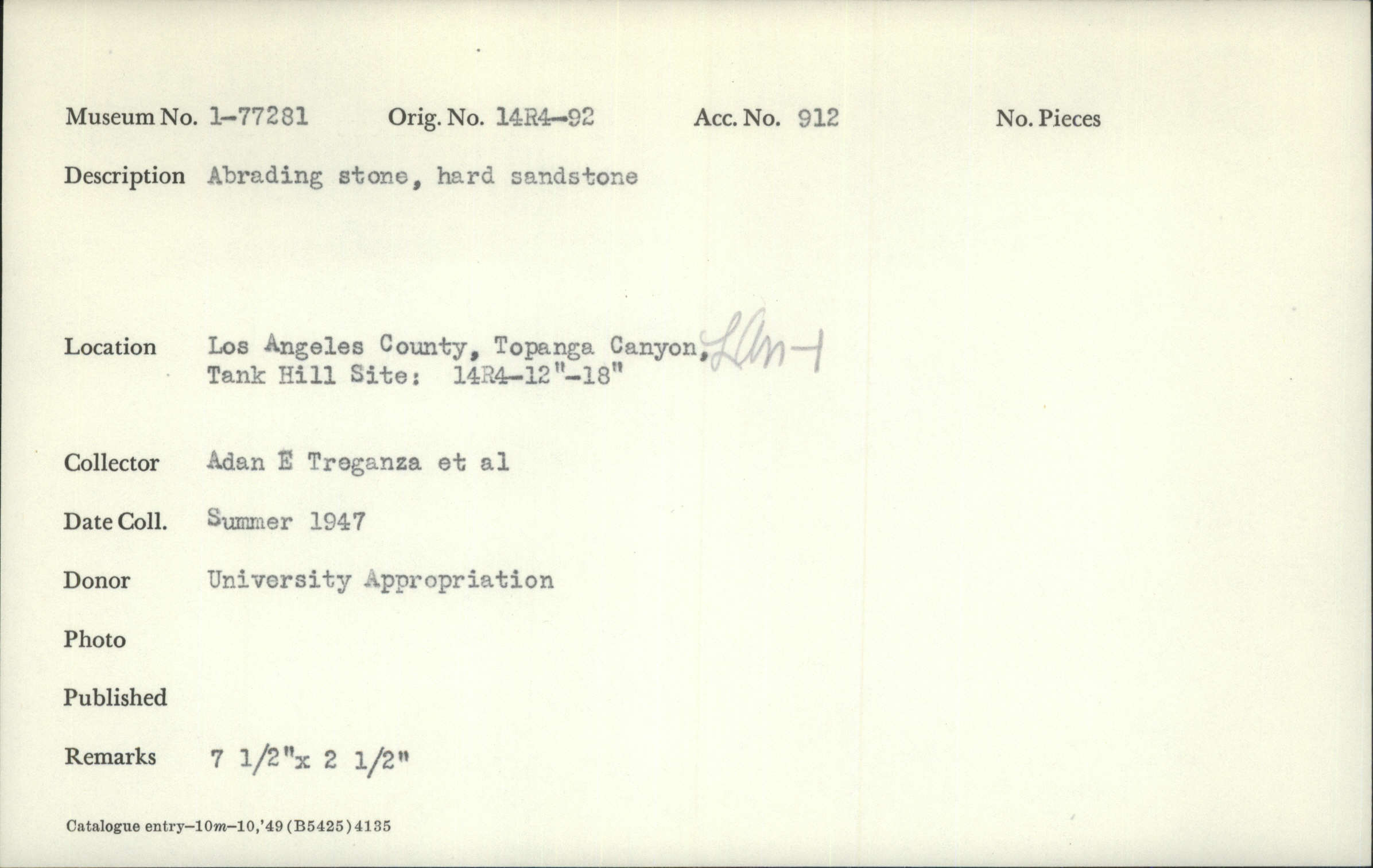 Museum No. 1-77281 Orig. No. 14R4-92 Acc. No. 912 No. Pieces

Description Abrading stone, hard sandstone

Location Los Angeles County, Topanga Canyon, LAn-1
Tank Hill Site: 14R4-12"-18"

Collector Adan E Treganza et al

Date Coll. Summer 1947

Donor University Appropriation

Photo

Published

Remarks 7 1/2"x 2 1/2"

Catalogue entry-10m-10,'49 (B5425) 4135